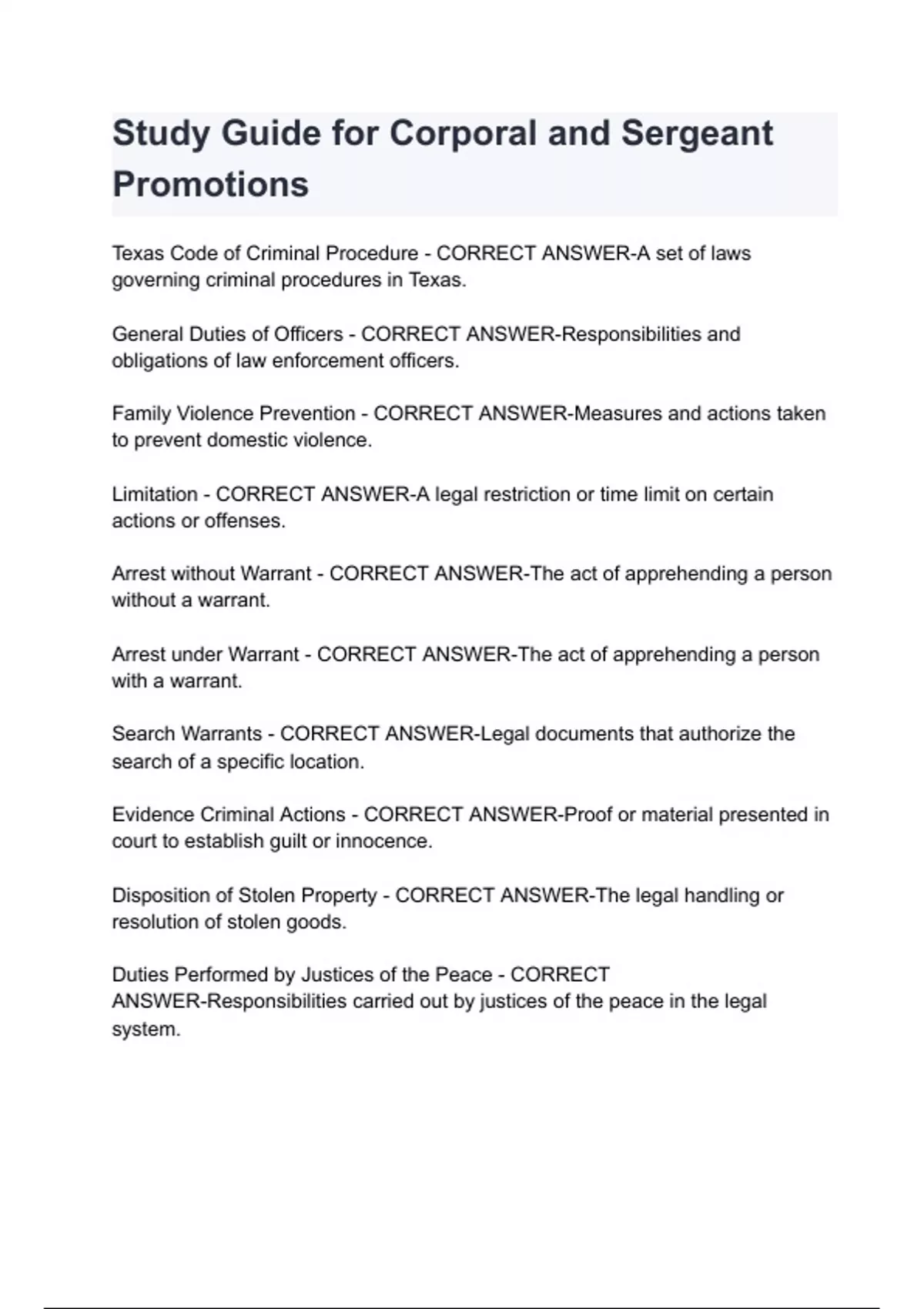 Study Guide for Corporal and Sergeant Promotions

Texas Code of Criminal Procedure - CORRECT ANSWER-A set of laws governing criminal procedures in Texas.

General Duties of Officers - CORRECT ANSWER-Responsibilities and obligations of law enforcement officers.

Family Violence Prevention - CORRECT ANSWER-Measures and actions taken to prevent domestic violence.

Limitation - CORRECT ANSWER-A legal restriction or time limit on certain actions or offenses.

Arrest without Warrant - CORRECT ANSWER-The act of apprehending a person without a warrant.

Arrest under Warrant - CORRECT ANSWER-The act of apprehending a person with a warrant.

Search Warrants - CORRECT ANSWER-Legal documents that authorize the search of a specific location.

Evidence Criminal Actions - CORRECT ANSWER-Proof or material presented in court to establish guilt or innocence.

Disposition of Stolen Property - CORRECT ANSWER-The legal handling or resolution of stolen goods.

Duties Performed by Justices of the Peace - CORRECT ANSWER-Responsibilities carried out by justices of the peace in the legal system.